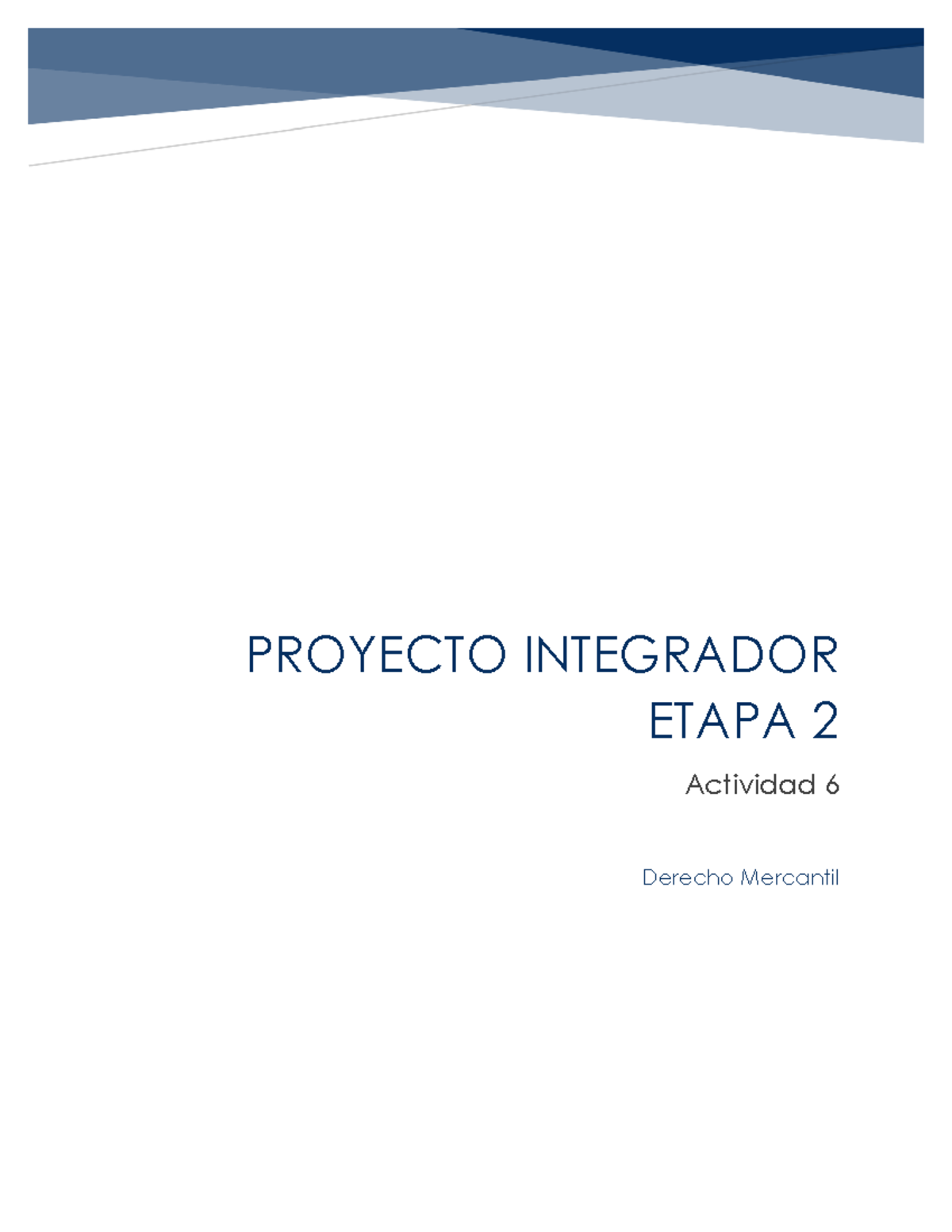 PROYECTO INTEGRADOR ETAPA 2

Actividad 6

Derecho Mercantil